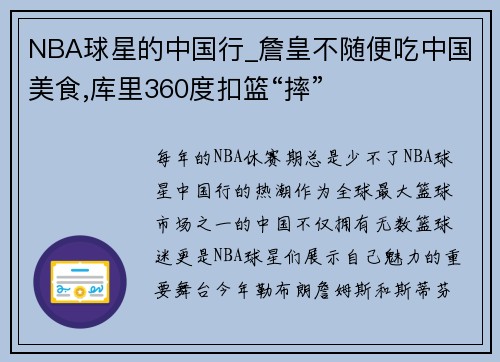 NBA球星的中国行_詹皇不随便吃中国美食,库里360度扣篮“摔”

每年的NBA休赛期总是少不了NBA球星中国行的热潮作为全球最大篮球市场之一的中国不仅拥有无数篮球迷更是NBA球星们展示自己魅力的重要舞台今年勒布朗詹姆斯和斯蒂芬